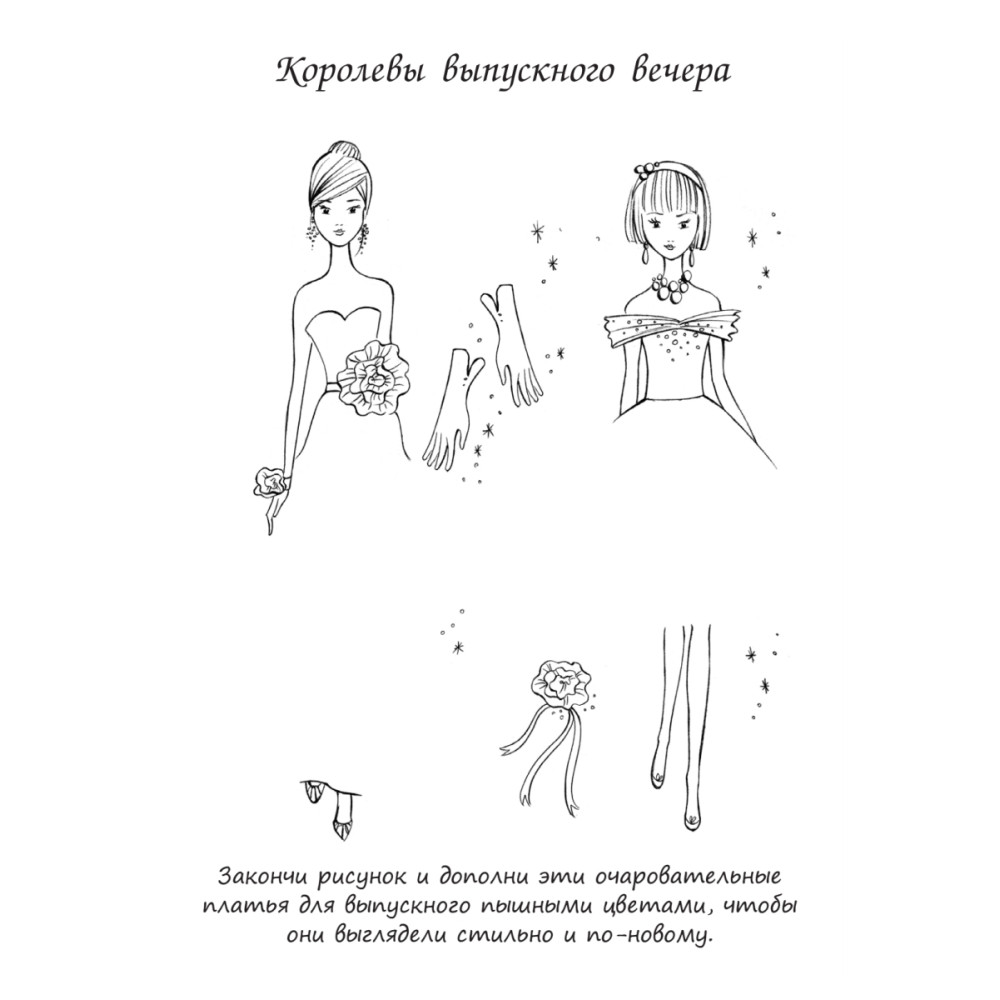 Королевы выпускного вечера

Закончи рисунок и дополни эти очаровательные платья для выпускного пышными цветами, чтобы они выглядели стильно и по-новому.